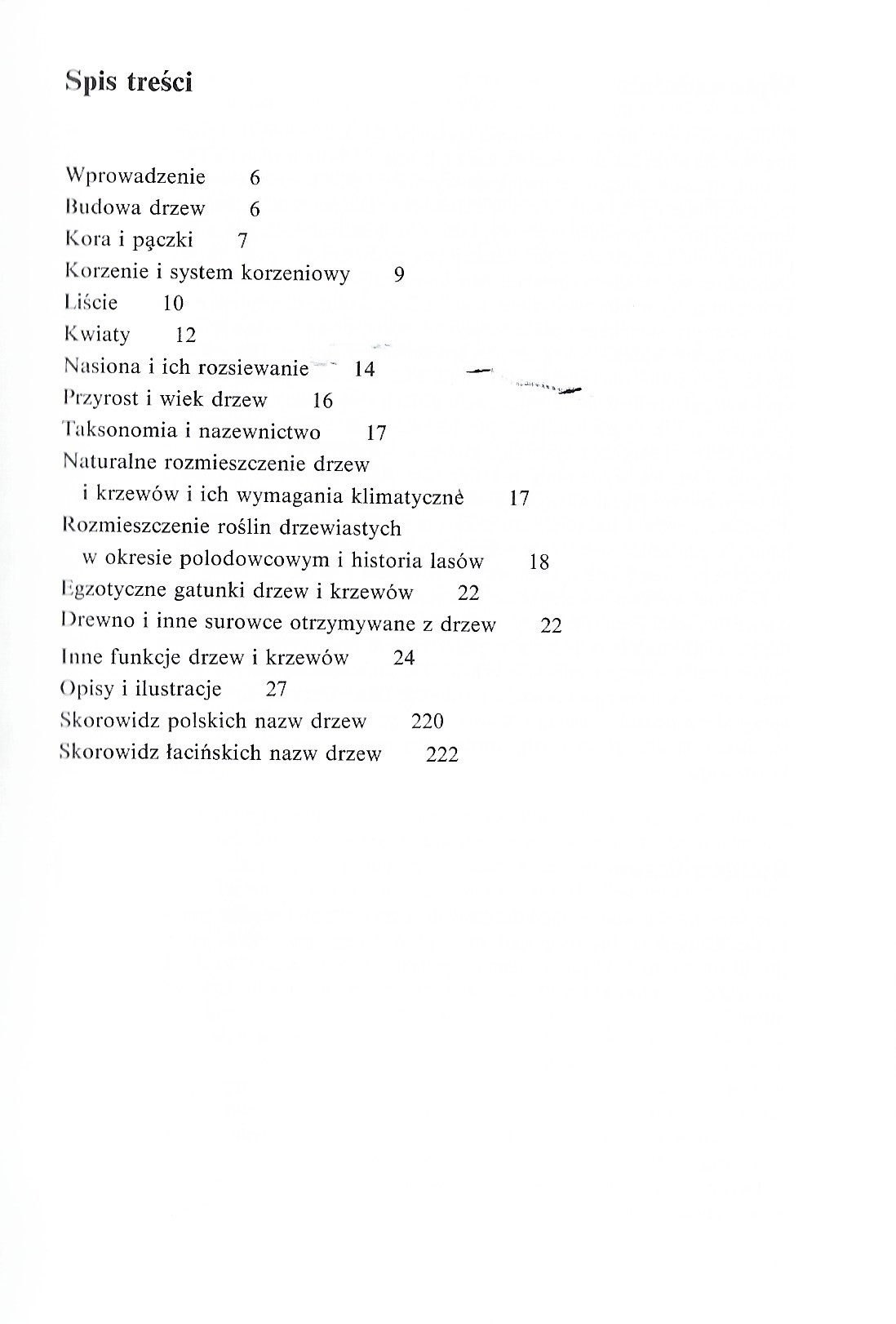 Spis treści

Wprowadzenie 6
Budowa drzew 6
Kora i pączki 7
Korzenie i system korzeniowy 9
Liście 10
Kwiaty 12
Nasiona i ich rozsiewanie 14
Przyrost i wiek drzew 16
Taksonomia i nazewnictwo 17
Naturalne rozmieszczenie drzew i krzewów i ich wymagania klimatyczne 17
Rozmieszczenie roślin drzewiastych w okresie polodowcowym i historia lasów 18
Egzotyczne gatunki drzew i krzewów 22
Drewno i inne surowce otrzymywane z drzew 22
Inne funkcje drzew i krzewów 24
Opisy i ilustracje 27
Skorowidz polskich nazw drzew 220
Skorowidz łacińskich nazw drzew 222